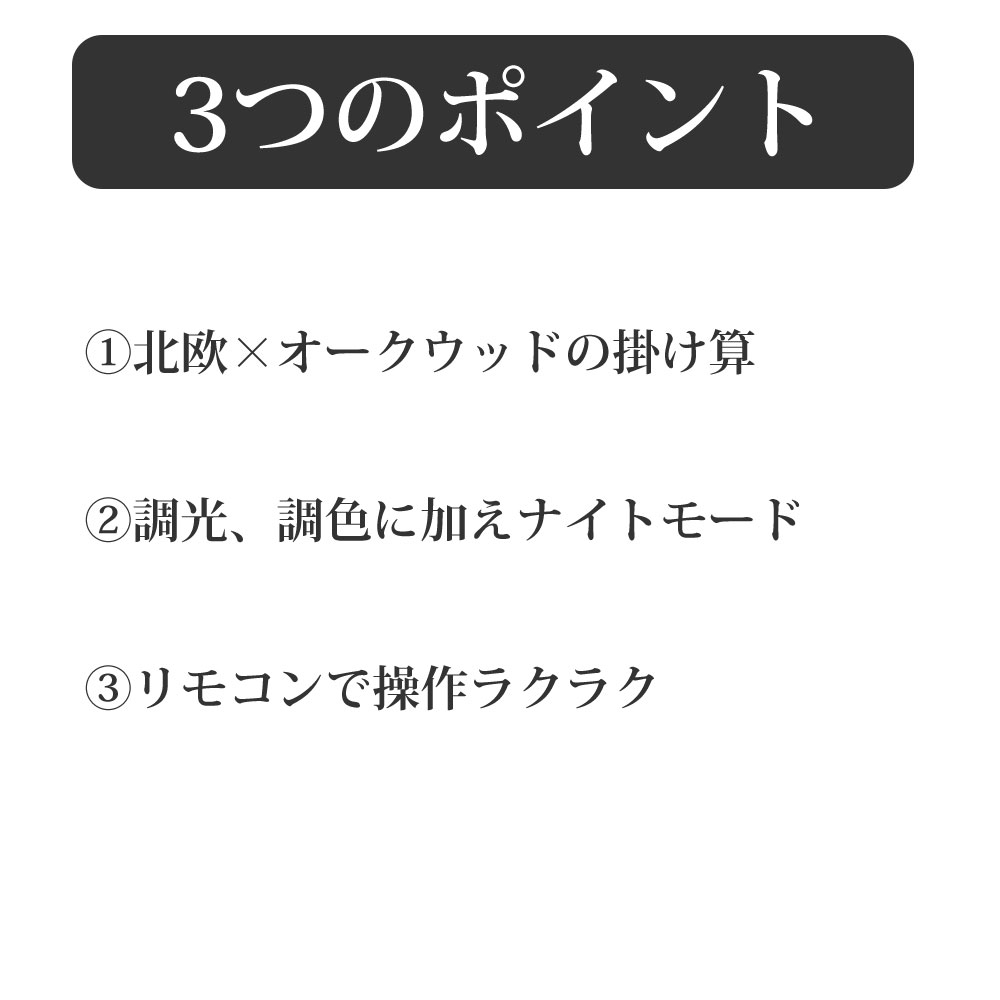 3つのポイント

①北欧×オークウッドの掛け算

②調光、調色に加えナイトモード

③リモコンで操作ラクラク